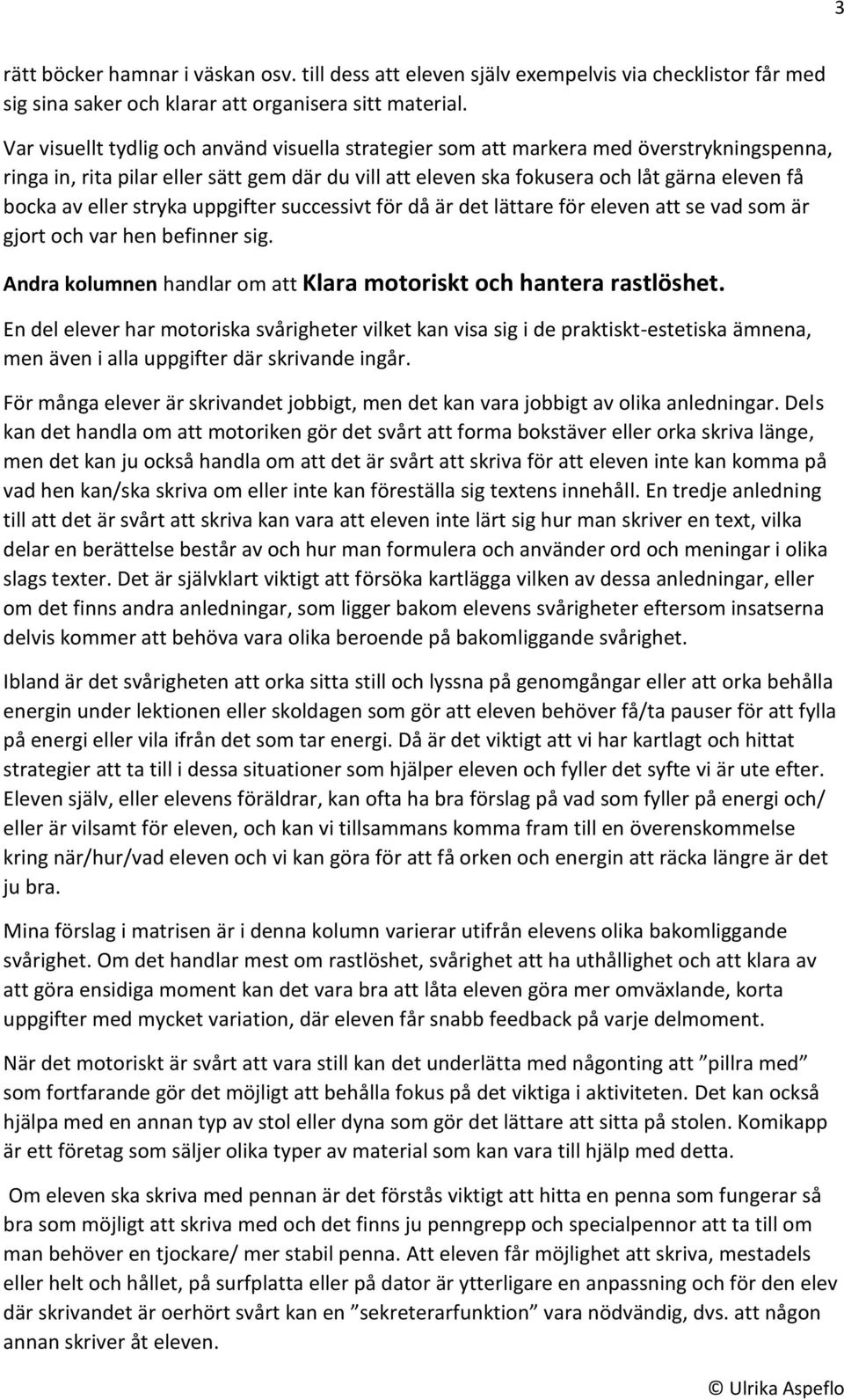 3

rätt böcker hamnar i väskan osv. till dess att eleven själv exempelvis via checklistor får med sig sina saker och klarar att organisera sitt material.

Var visuellt tydlig och använd visuella strategier som att markera med överstrykningspenna, ringa in, rita pilar eller sätt gem där du vill att eleven ska fokusera och låt gärna eleven få bocka av eller stryka uppgifter successivt för då är det lättare för eleven att se vad som är gjort och var hen befinner sig.

Andra kolumnen handlar om att Klara motoriskt och hantera rastlöshet.

En del elever har motoriska svårigheter vilket kan visa sig i de praktiskt-estetiska ämnena, men även i alla uppgifter där skrivande ingår.

För många elever är skrivandet jobbigt, men det kan vara jobbigt av olika anledningar. Dels kan det handla om att motoriken gör det svårt att forma bokstäver eller orka skriva länge, men det kan ju också handla om att det är svårt att skriva för att eleven inte kan komma på vad hen kan/ska skriva om eller inte kan föreställa sig textens innehåll. En tredje anledning till att det är svårt att skriva kan vara att eleven inte lärt sig hur man skriver en text, vilka delar en berättelse består av och hur man formulera och använder ord och meningar i olika slags texter. Det är självklart viktigt att försöka kartlägga vilken av dessa anledningar, eller om det finns andra anledningar, som ligger bakom elevens svårigheter eftersom insatserna delvis kommer att behöva vara olika beroende på bakomliggande svårighet.

Ibland är det svårigheten att orka sitta still och lyssna på genomgångar eller att orka behålla energin under lektionen eller skoldagen som gör att eleven behöver få/ta pauser för att fylla på energi eller vila ifrån det som tar energi. Då är det viktigt att vi har kartlagt och hittat strategier att ta till i dessa situationer som hjälper eleven och fyller det syfte vi är ute efter. Eleven själv, eller elevens föräldrar, kan ofta ha bra förslag på vad som fyller på energi och/ eller är vilsamt för eleven, och kan vi tillsammans komma fram till en överenskommelse kring när/hur/vad eleven och vi kan göra för att få orken och energin att räcka längre är det ju bra.

Mina förslag i matrisen är i denna kolumn varierar utifrån elevens olika bakomliggande svårighet. Om det handlar mest om rastlöshet, svårighet att ha uthållighet och att klara av att göra ensidiga moment kan det vara bra att låta eleven göra mer omväxlande, korta uppgifter med mycket variation, där eleven får snabb feedback på varje delmoment.

När det motoriskt är svårt att vara still kan det underlätta med någonting att ”pillra med” som fortfarande gör det möjligt att behålla fokus på det viktiga i aktiviteten. Det kan också hjälpa med en annan typ av stol eller dyna som gör det lättare att sitta på stolen. Komikapp är ett företag som säljer olika typer av material som kan vara till hjälp med detta.

Om eleven ska skriva med pennan är det förstås viktigt att hitta en penna som fungerar så bra som möjligt att skriva med och det finns ju penngrepp och specialpennor att ta till om man behöver en tjockare/ mer stabil penna. Att eleven får möjlighet att skriva, mestadels eller helt och hållet, på surfplatta eller på dator är ytterligare en anpassning och för den elev där skrivandet är oerhört svårt kan en ”sekreterarfunktion” vara nödvändig, dvs. att någon annan skriver åt eleven.

© Ulrika Aspeflo